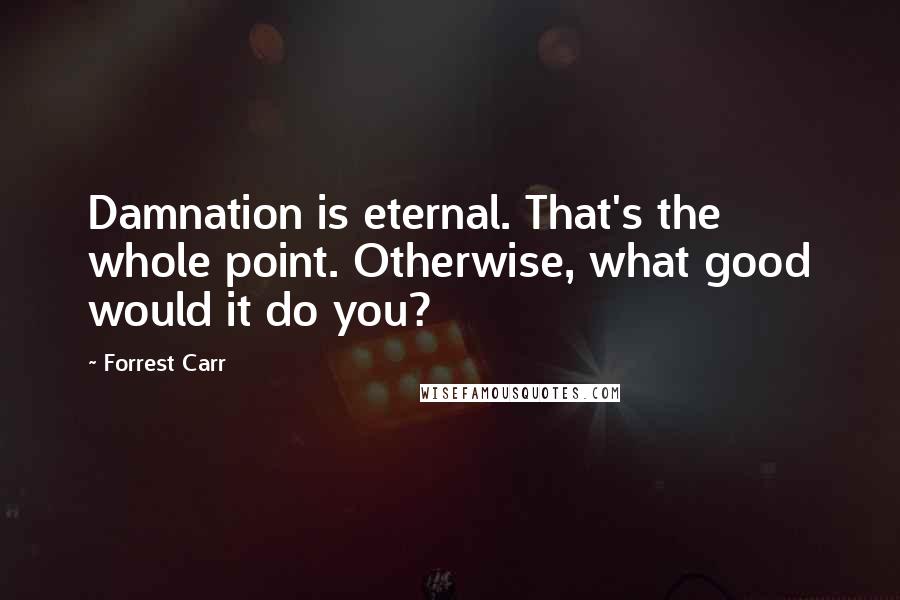 Damnation is eternal. That's the whole point. Otherwise, what good would it do you?

~ Forrest Carr

WISEFAMOUSQUOTES.COM